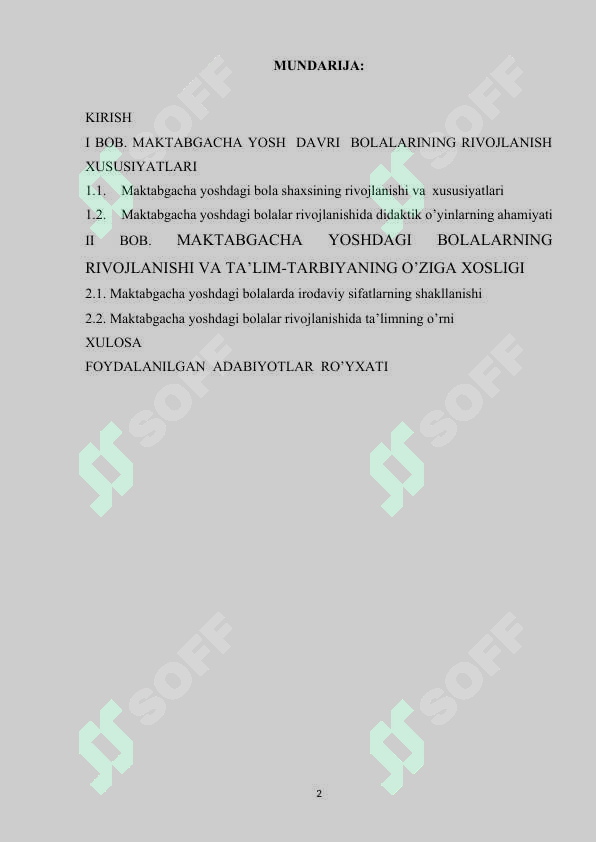 MUNDARIJA:

KIRISH
I BOB. MAKTABGACHA YOSH DAVRI BOLALARINING RIVOJLANISH XUSUSIYATLARI
1.1. Maktabgacha yoshdagi bola shaxsining rivojlanishi va xususiyatlari
1.2. Maktabgacha yoshdagi bolalar rivojlanishida didaktik o'yinlarning ahamiyati
II BOB. MAKTABGACHA YOSHDAGI BOLALARNING RIVOJLANISHI VA TA'LIM-TARBIYANING O'ZIGA XOSLIGI
2.1. Maktabgacha yoshdagi bolalarda irodaviy sifatlarning shakllanishi
2.2. Maktabgacha yoshdagi bolalar rivojlanishida ta'limning o'rni
XULOSA
FOYDALANILGAN ADABIYOTLAR RO'YXATI

SOFF SOFF SOFF SOFF SOFF SOFF

2